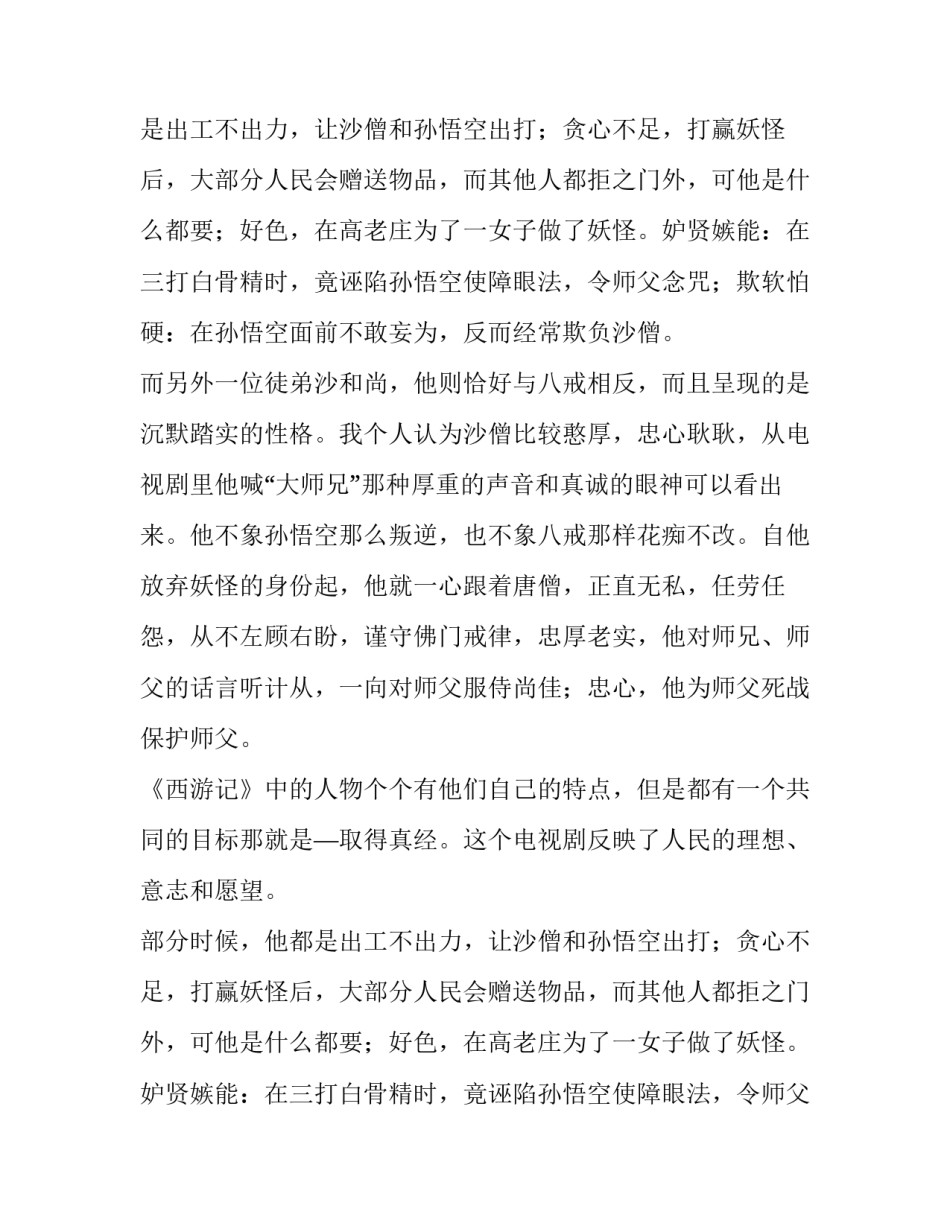 是出工不出力，让沙僧和孙悟空出打；贪心不足，打赢妖怪后，大部分人民会赠送物品，而其他人都拒之门外，可他是什么都要；好色，在高老庄为了一女子做了妖怪。妒贤嫉能：在三打白骨精时，竟诬陷孙悟空使障眼法，令师父念咒；欺软怕硬：在孙悟空面前不敢妄为，反而经常欺负沙僧。

而另外一位徒弟沙和尚，他则恰好与八戒相反，而且呈现的是沉默踏实的性格。我个人认为沙僧比较憨厚，忠心耿耿，从电视剧里他喊“大师兄”那种厚重的声音和真诚的眼神可以看出来。他不象孙悟空那么叛逆，也不象八戒那样花痴不改。自他放弃妖怪的身份起，他就一心跟着唐僧，正直无私，任劳任怨，从不左顾右盼，谨守佛门戒律，忠厚老实，他对师兄、师父的话言听计从，一向对师父服侍尚佳；忠心，他为师父死战保护师父。

《西游记》中的人物个个有他们自己的特点，但是都有一个共同的目标那就是—取得真经。这个电视剧反映了人民的理想、意志和愿望。

部分时候，他都是出工不出力，让沙僧和孙悟空出打；贪心不足，打赢妖怪后，大部分人民会赠送物品，而其他人都拒之门外，可他是什么都要；好色，在高老庄为了一女子做了妖怪。妒贤嫉能：在三打白骨精时，竟诬陷孙悟空使障眼法，令师父